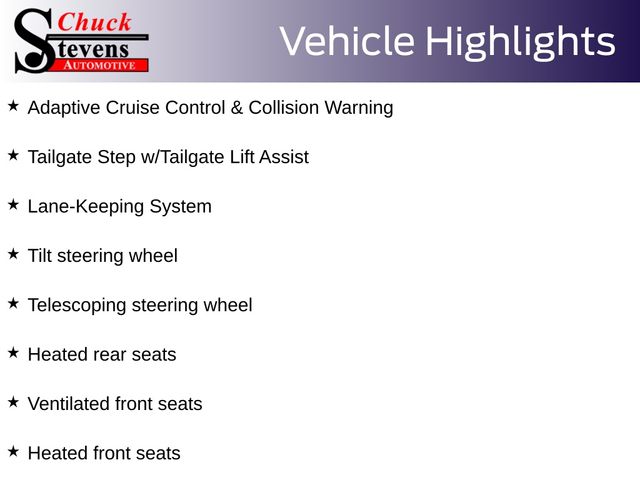 Chuck Stevens AUTOMOTIVE

Vehicle Highlights

★ Adaptive Cruise Control & Collision Warning

★ Tailgate Step w/Tailgate Lift Assist

★ Lane-Keeping System

★ Tilt steering wheel

★ Telescoping steering wheel

★ Heated rear seats

★ Ventilated front seats

★ Heated front seats